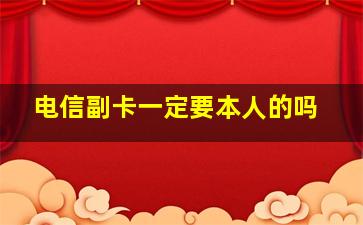 电信副卡一定要本人的吗